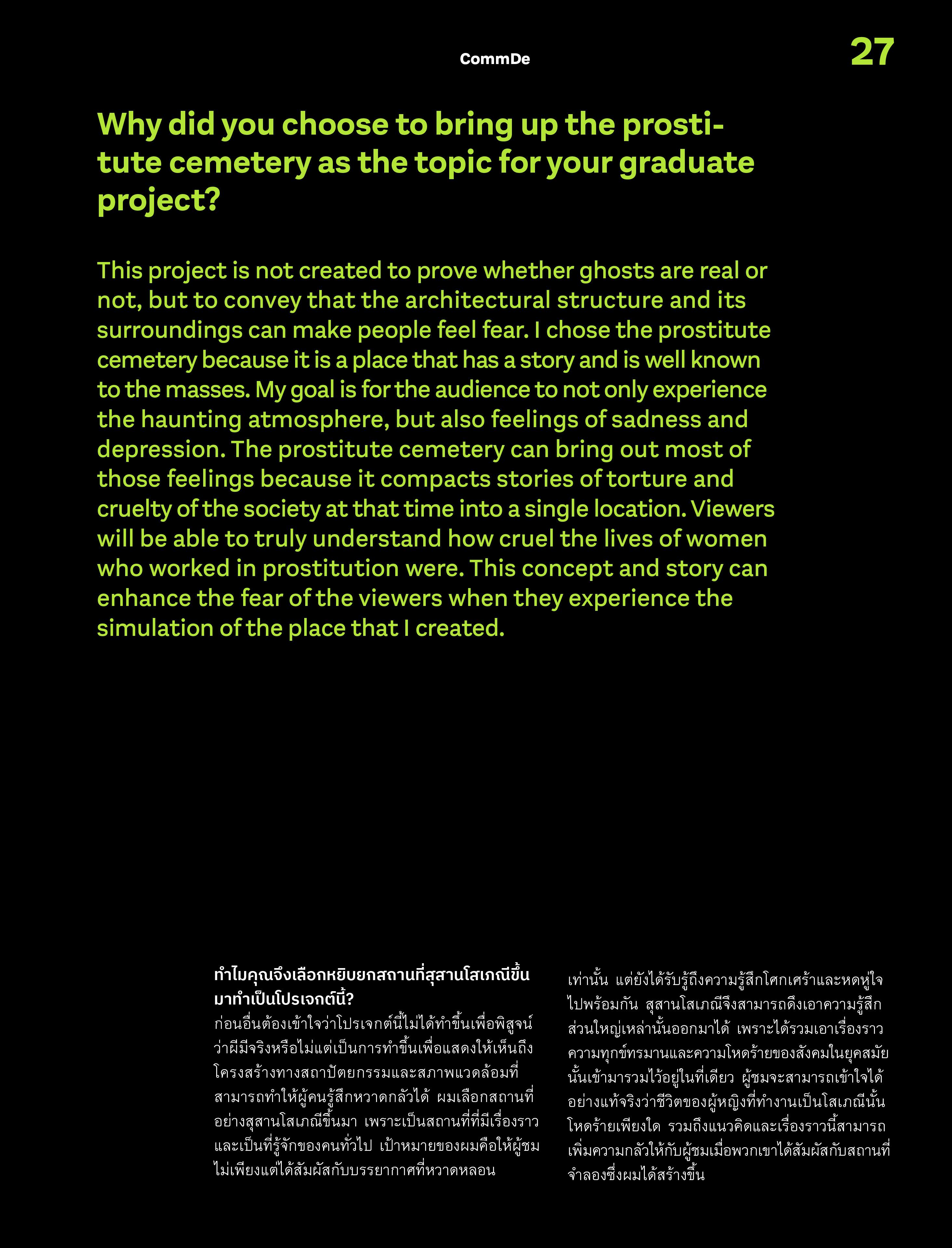 CommDe

27

Why did you choose to bring up the prostitute cemetery as the topic for your graduate project?

This project is not created to prove whether ghosts are real or not, but to convey that the architectural structure and its surroundings can make people feel fear. I chose the prostitute cemetery because it is a place that has a story and is well known to the masses. My goal is for the audience to not only experience the haunting atmosphere, but also feelings of sadness and depression. The prostitute cemetery can bring out most of those feelings because it compacts stories of torture and cruelty of the society at that time into a single location. Viewers will be able to truly understand how cruel the lives of women who worked in prostitution were. This concept and story can enhance the fear of the viewers when they experience the simulation of the place that I created.

ทำไมคุณจึงเลือกหยิบยกสถานที่สุสานโสเภณีขึ้นมาทำเป็นโปรเจกต์นี้?

ก่อนอื่นต้องเข้าใจว่าโปรเจกต์นี้ไม่ได้ทำขึ้นเพื่อพิสูจน์ว่าผีมีจริงหรือไม่แต่เป็นการทำขึ้นเพื่อแสดงให้เห็นถึงโครงสร้างทางสถาปัตยกรรมและสภาพแวดล้อมที่สามารถทำให้ผู้คนรู้สึกหวาดกลัวได้ ผมเลือกสถานที่อย่างสุสานโสเภณีขึ้นมา เพราะเป็นสถานที่ที่มีเรื่องราวและเป็นที่รู้จักของคนทั่วไป เป้าหมายของผมคือให้ผู้ชมไม่เพียงแต่ได้สัมผัสกับบรรยากาศที่หวาดหลอนเท่านั้น แต่ยังได้รับรู้ถึงความรู้สึกโศกเศร้าและหดหู่ใจไปพร้อมกัน สุสานโสเภณีจึงสามารถดึงเอาความรู้สึกส่วนใหญ่เหล่านั้นออกมาได้ เพราะได้รวมเอาเรื่องราวความทุกข์ทรมานและความโหดร้ายของสังคมในยุคสมัยนั้นเข้ามารวมไว้อยู่ในที่เดียว ผู้ชมจะสามารถเข้าใจได้อย่างแท้จริงว่าชีวิตของผู้หญิงที่ทำงานเป็นโสเภณีนั้นโหดร้ายเพียงใด รวมถึงแนวคิดและเรื่องราวนี้สามารถเพิ่มความกลัวให้กับผู้ชมเมื่อพวกเขาได้สัมผัสกับสถานที่จำลองซึ่งผมได้สร้างขึ้น